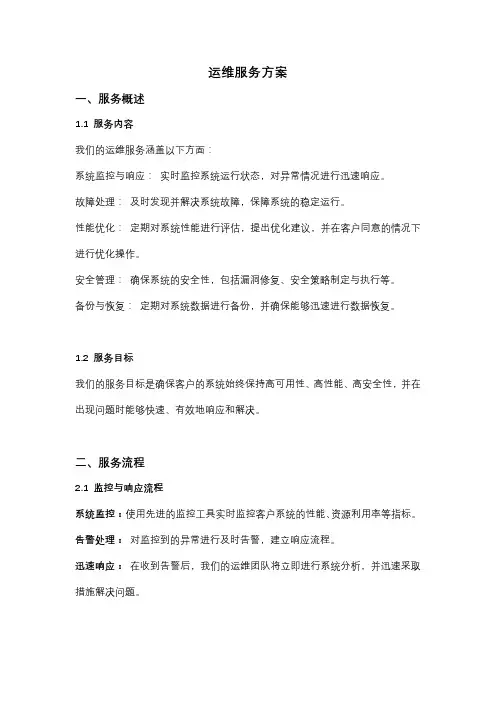 运维服务方案

一、服务概述

1.1 服务内容

我们的运维服务涵盖以下方面：

系统监控与响应： 实时监控系统运行状态，对异常情况进行迅速响应。

故障处理： 及时发现并解决系统故障，保障系统的稳定运行。

性能优化： 定期对系统性能进行评估，提出优化建议，并在客户同意的情况下进行优化操作。

安全管理： 确保系统的安全性，包括漏洞修复、安全策略制定与执行等。

备份与恢复： 定期对系统数据进行备份，并确保能够迅速进行数据恢复。

1.2 服务目标

我们的服务目标是确保客户的系统始终保持高可用性、高性能、高安全性，并在出现问题时能够快速、有效地响应和解决。

二、服务流程

2.1 监控与响应流程

系统监控：使用先进的监控工具实时监控客户系统的性能、资源利用率等指标。

告警处理： 对监控到的异常进行及时告警，建立响应流程。

迅速响应： 在收到告警后，我们的运维团队将立即进行系统分析，并迅速采取措施解决问题。